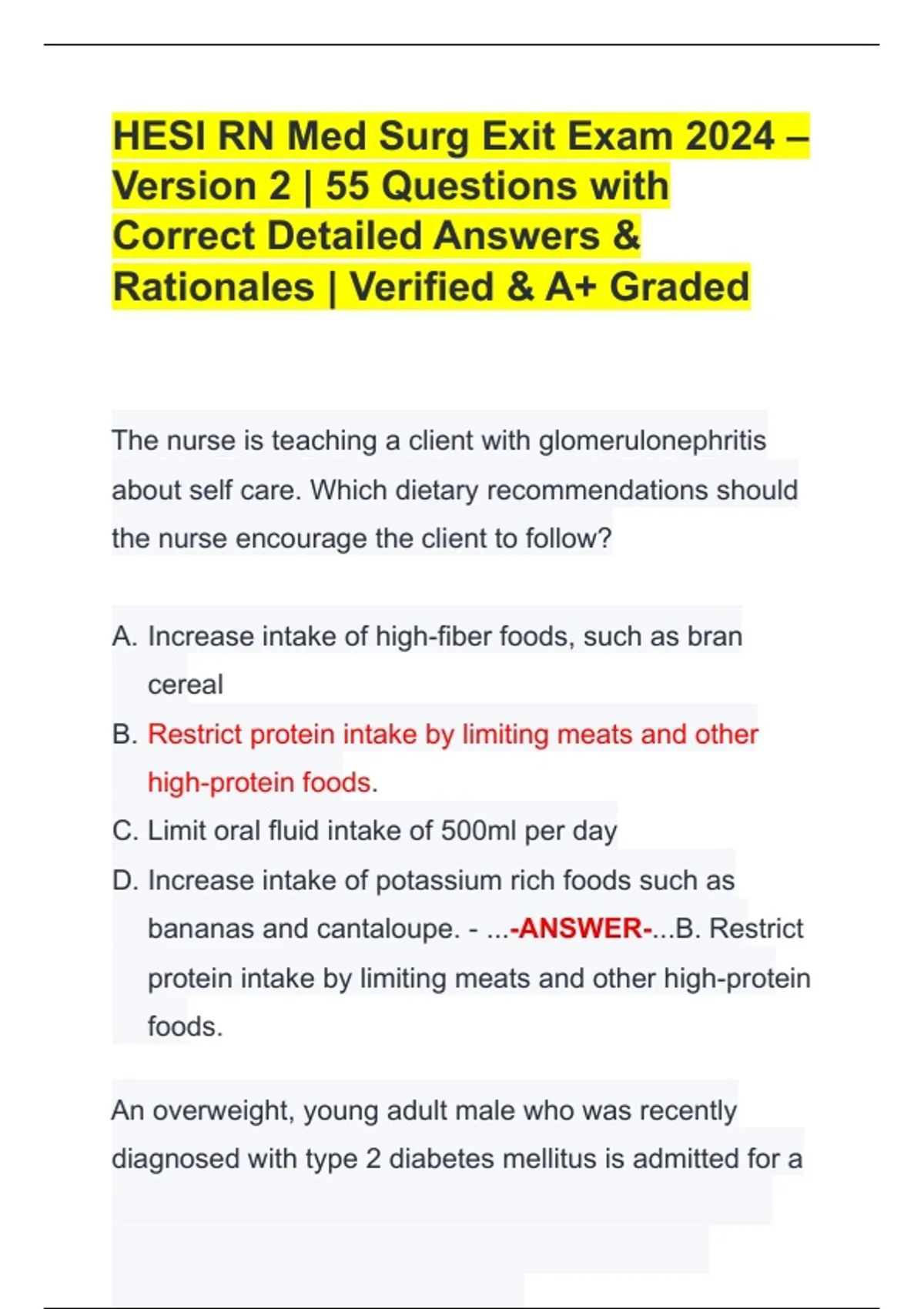 HESI RN Med Surg Exit Exam 2024 – Version 2 | 55 Questions with Correct Detailed Answers & Rationales | Verified & A+ Graded

The nurse is teaching a client with glomerulonephritis about self care. Which dietary recommendations should the nurse encourage the client to follow?

A. Increase intake of high-fiber foods, such as bran cereal
B. Restrict protein intake by limiting meats and other high-protein foods.
C. Limit oral fluid intake of 500ml per day
D. Increase intake of potassium rich foods such as bananas and cantaloupe. - ...-ANSWER-...B. Restrict protein intake by limiting meats and other high-protein foods.

An overweight, young adult male who was recently diagnosed with type 2 diabetes mellitus is admitted for a